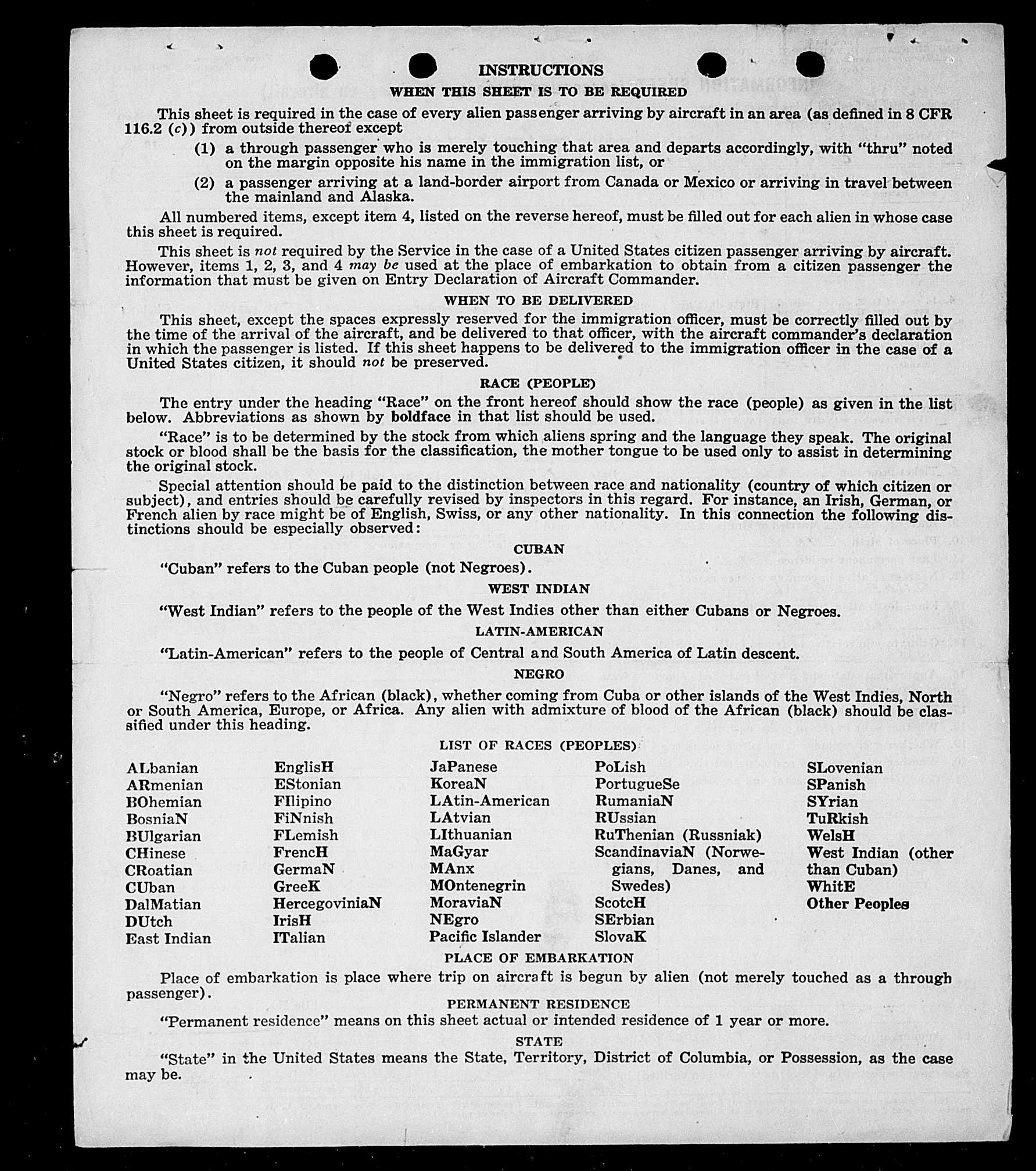 INSTRUCTIONS

WHEN THIS SHEET IS TO BE REQUIRED

This sheet is required in the case of every alien passenger arriving by aircraft in an area (as defined in 8 CFR 116.2 (c)) from outside thereof except

(1) a through passenger who is merely touching that area and departs accordingly, with "thru" noted on the margin opposite his name in the immigration list, or

(2) a passenger arriving at a land-border airport from Canada or Mexico or arriving in travel between the mainland and Alaska.

All numbered items, except item 4, listed on the reverse hereof, must be filled out for each alien in whose case this sheet is required.

This sheet is not required by the Service in the case of a United States citizen passenger arriving by aircraft. However, items 1, 2, 3, and 4 may be used at the place of embarkation to obtain from a citizen passenger the information that must be given on Entry Declaration of Aircraft Commander.

WHEN TO BE DELIVERED

This sheet, except the spaces expressly reserved for the immigration officer, must be correctly filled out by the time of the arrival of the aircraft, and be delivered to that officer, with the aircraft commander's declaration in which the passenger is listed. If this sheet happens to be delivered to the immigration officer in the case of a United States citizen, it should not be preserved.

RACE (PEOPLE)

The entry under the heading "Race" on the front hereof should show the race (people) as given in the list below. Abbreviations as shown by boldface in that list should be used.

"Race" is to be determined by the stock from which aliens spring and the language they speak. The original stock or blood shall be the basis for the classification, the mother tongue to be used only to assist in determining the original stock.

Special attention should be paid to the distinction between race and nationality (country of which citizen or subject), and entries should be carefully revised by inspectors in this regard. For instance, an Irish, German, or French alien by race might be of English, Swiss, or any other nationality. In this connection the following distinctions should be especially observed:

CUBAN

"Cuban" refers to the Cuban people (not Negroes).

WEST INDIAN

"West Indian" refers to the people of the West Indies other than either Cubans or Negroes.

LATIN-AMERICAN

"Latin-American" refers to the people of Central and South America of Latin descent.

NEGRO

"Negro" refers to the African (black), whether coming from Cuba or other islands of the West Indies, North or South America, Europe, or Africa. Any alien with admixture of blood of the African (black) should be classified under this heading.

LIST OF RACES (PEOPLES)

ALbanian
ARmenian
BOhemian
BosniaN
BUlgarian
CHinese
CRoatian
CUban
DalMatian
DUtch
East Indian

EnglisH
EStonian
FIlipino
FiNnish
FLemish
FrencH
GermaN
GreeK
HercegoviniaN
IrisH
ITalian

JaPanese
KoreaN
LAtin-American
LAtvian
LIthuanian
MaGyar
MAnx
MOntenegrin
MoraviaN
NEgro
Pacific Islander

PoLish
PortugueSe
RumaniaN
RUssian
RuThenian (Russniak)
ScandinaviaN (Norwegians, Danes, and Swedes)
ScotcH
SErbian
SlovaK

SLovenian
SPanish
SYrian
TuRkish
WelsH
West Indian (other than Cuban)
WhitE
Other Peoples

PLACE OF EMBARKATION

Place of embarkation is place where trip on aircraft is begun by alien (not merely touched as a through passenger).

PERMANENT RESIDENCE

"Permanent residence" means on this sheet actual or intended residence of 1 year or more.

STATE

"State" in the United States means the State, Territory, District of Columbia, or Possession, as the case may be.